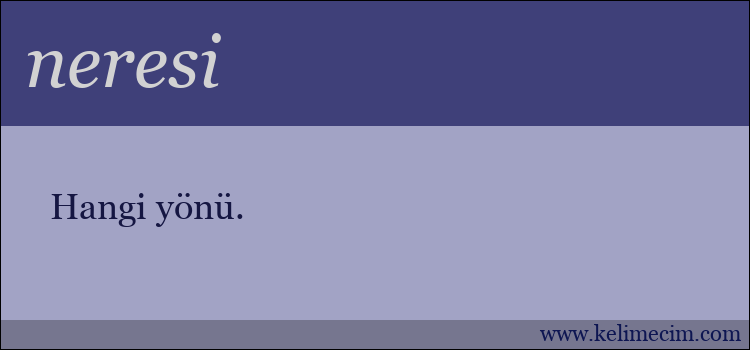 neresi

Hangi yönü.

www.kelimecim.com